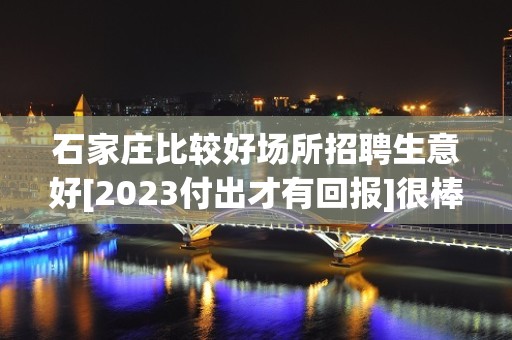 石家庄比较好场所招聘生意好[2023付出才有回报]很棒